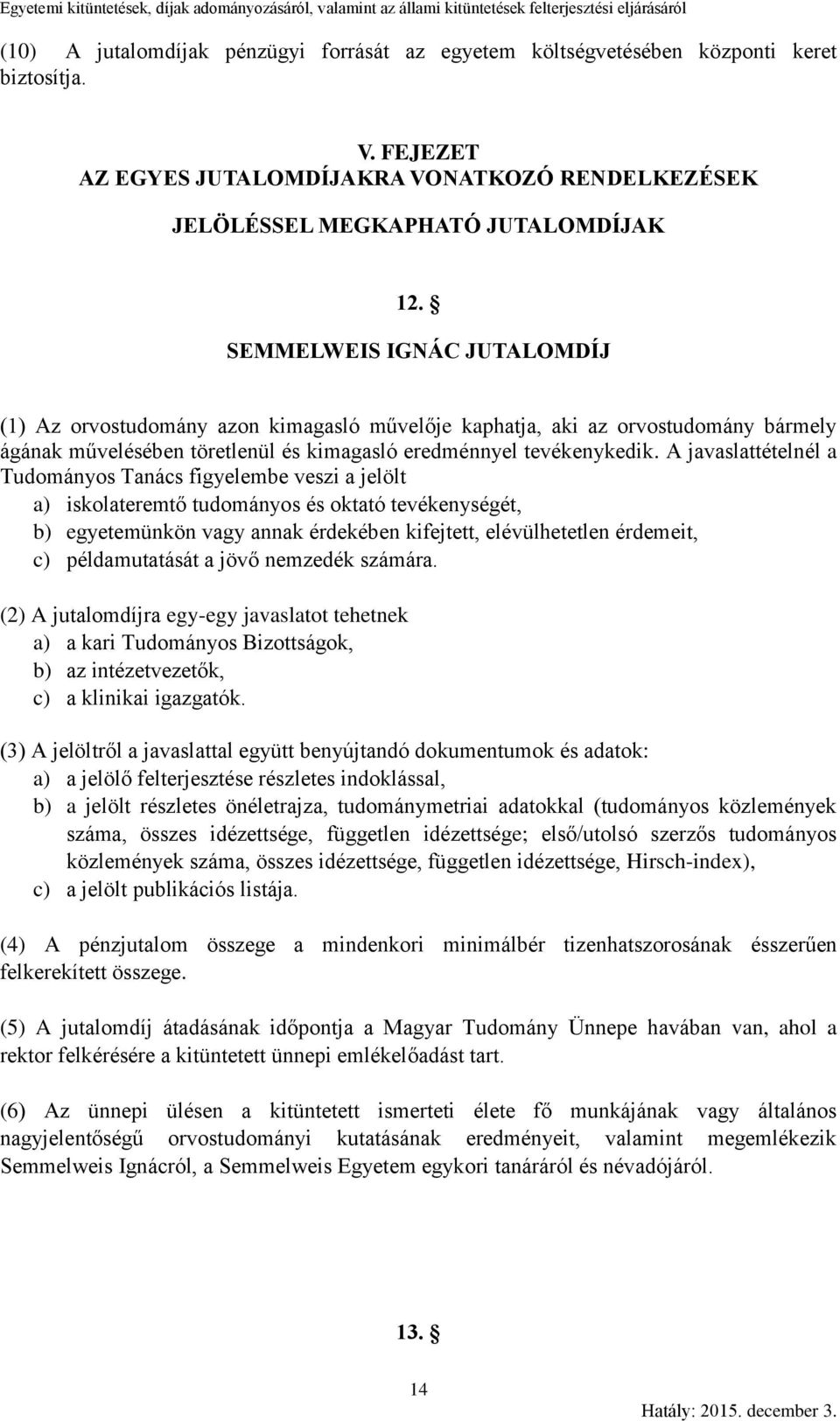 Egyetemi kitüntetések, díjak adományozásáról, valamint az állami kitüntetések felterjesztési eljárásáról

(10) A jutalomdíjak pénzügyi forrását az egyetem költségvetésében központi keret biztosítja.

V. FEJEZET
AZ EGYES JUTALOMDÍJAKRA VONATKOZÓ RENDELKEZÉSEK

JELÖLÉSSEL MEGKAPHATÓ JUTALOMDÍJAK

12. §

SEMMELWEIS IGNÁC JUTALOMDÍJ

(1) Az orvostudomány azon kimagasló művelője kaphatja, aki az orvostudomány bármely ágának művelésében töretlenül és kimagasló eredménnyel tevékenykedik. A javaslattételnél a Tudományos Tanács figyelembe veszi a jelölt
a) iskolateremtő tudományos és oktató tevékenységét,
b) egyetemünkön vagy annak érdekében kifejtett, elévülhetetlen érdemeit,
c) példamutatását a jövő nemzedék számára.

(2) A jutalomdíjra egy-egy javaslatot tehetnek
a) a kari Tudományos Bizottságok,
b) az intézetvezetők,
c) a klinikai igazgatók.

(3) A jelöltről a javaslattal együtt benyújtandó dokumentumok és adatok:
a) a jelölő felterjesztése részletes indoklással,
b) a jelölt részletes önéletrajza, tudománymetriai adatokkal (tudományos közlemények száma, összes idézettsége, független idézettsége; első/utolsó szerzős tudományos közlemények száma, összes idézettsége, független idézettsége, Hirsch-index),
c) a jelölt publikációs listája.

(4) A pénzjutalom összege a mindenkori minimálbér tizenhatszorosának ésszerűen felkerekített összege.

(5) A jutalomdíj átadásának időpontja a Magyar Tudomány Ünnepe havában van, ahol a rektor felkérésére a kitüntetett ünnepi emlékelőadást tart.

(6) Az ünnepi ülésen a kitüntetett ismerteti élete fő munkájának vagy általános nagyjelentőségű orvostudományi kutatásának eredményeit, valamint megemlékezik Semmelweis Ignácról, a Semmelweis Egyetem egykori tanáráról és névadójáról.

13. §

14

Hatály: 2015. december 3.